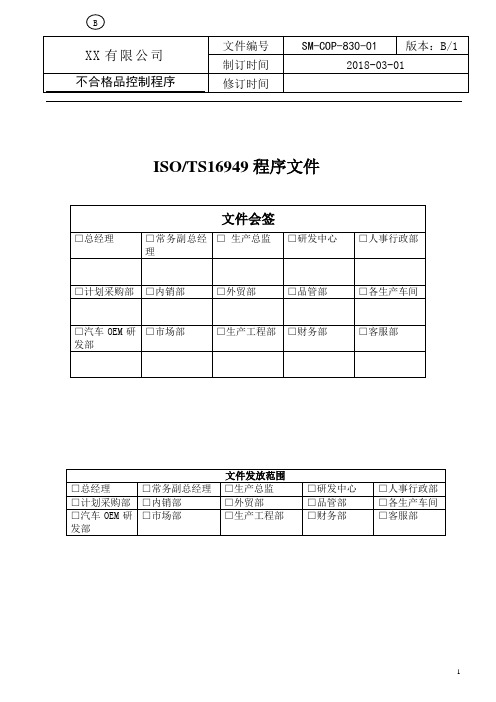 B

| XX 有限公司 | 文件编号 | SM-COP-830-01 | 版本：B/1 |
|---|---|---|---|
| | 制订时间 | 2018-03-01 | |
| 不合格品控制程序 | 修订时间 | | |

ISO/TS16949 程序文件

| 文件会签 | | | | |
|---|---|---|---|---|
| □总经理 | □常务副总经理 | □ 生产总监 | □研发中心 | □人事行政部 |
| | | | | |
| □计划采购部 | □内销部 | □外贸部 | □品管部 | □各生产车间 |
| | | | | |
| □汽车 OEM 研发部 | □市场部 | □生产工程部 | □财务部 | □客服部 |
| | | | | |

| 文件发放范围 | | | | |
|---|---|---|---|---|
| □总经理 | □常务副总经理 | □生产总监 | □研发中心 | □人事行政部 |
| □计划采购部 | □内销部 | □外贸部 | □品管部 | □各生产车间 |
| □汽车 OEM 研发部 | □市场部 | □生产工程部 | □财务部 | □客服部 |

1